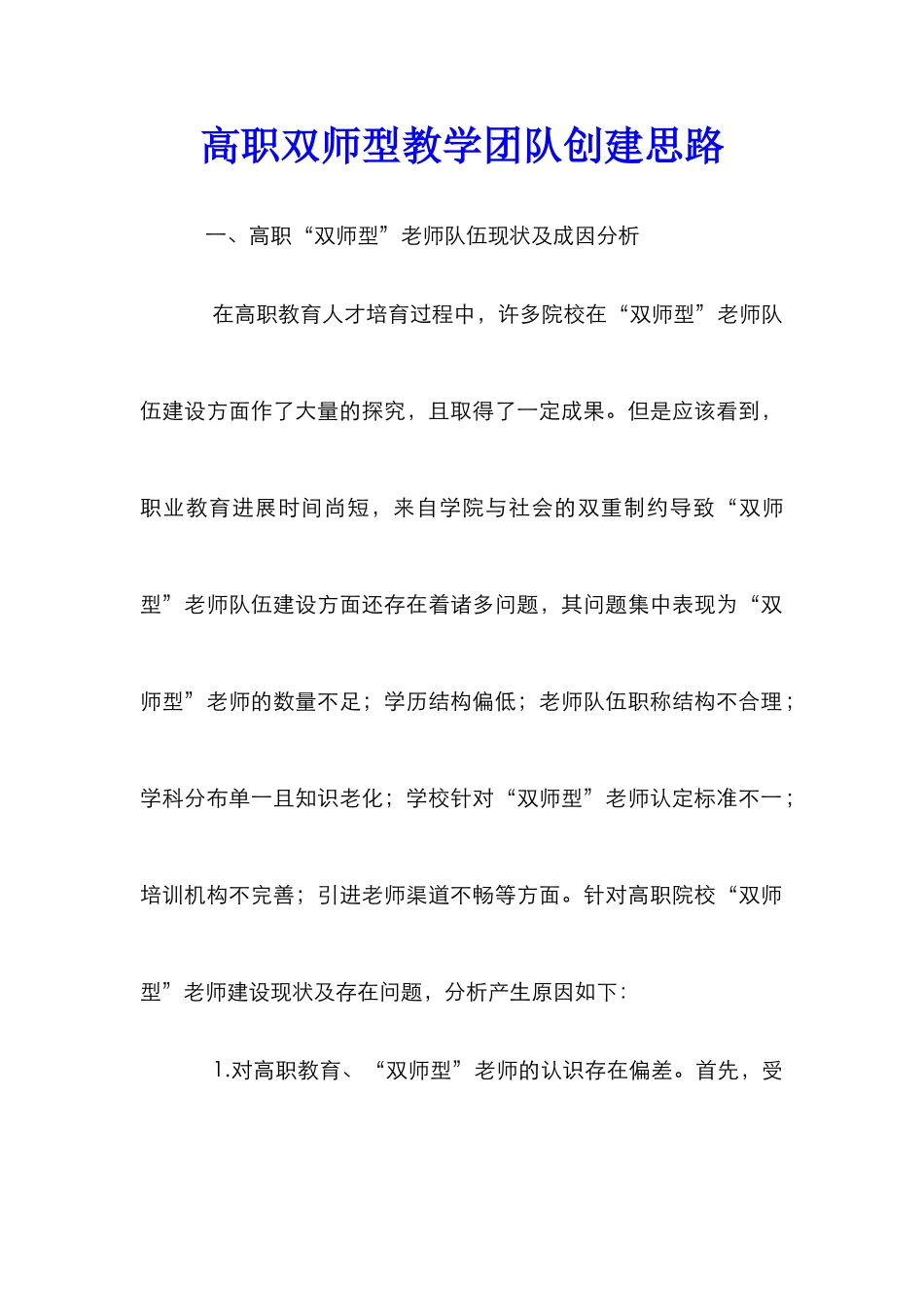 高职双师型教学团队创建思路

一、高职“双师型”老师队伍现状及成因分析

在高职教育人才培育过程中，许多院校在“双师型”老师队伍建设方面作了大量的探究，且取得了一定成果。但是应该看到，职业教育进展时间尚短，来自学院与社会的双重制约导致“双师型”老师队伍建设方面还存在着诸多问题，其问题集中表现为“双师型”老师的数量不足；学历结构偏低；老师队伍职称结构不合理；学科分布单一且知识老化；学校针对“双师型”老师认定标准不一；培训机构不完善；引进老师渠道不畅等方面。针对高职院校“双师型”老师建设现状及存在问题，分析产生原因如下：

1.对高职教育、“双师型”老师的认识存在偏差。首先，受